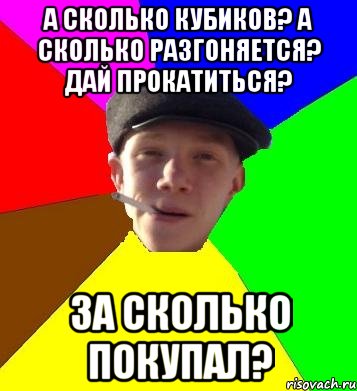 А СКОЛЬКО КУБИКОВ? А СКОЛЬКО РАЗГОНЯЕТСЯ? ДАЙ ПРОКАТИТЬСЯ?

ЗА СКОЛЬКО ПОКУПАЛ?

risovach.ru